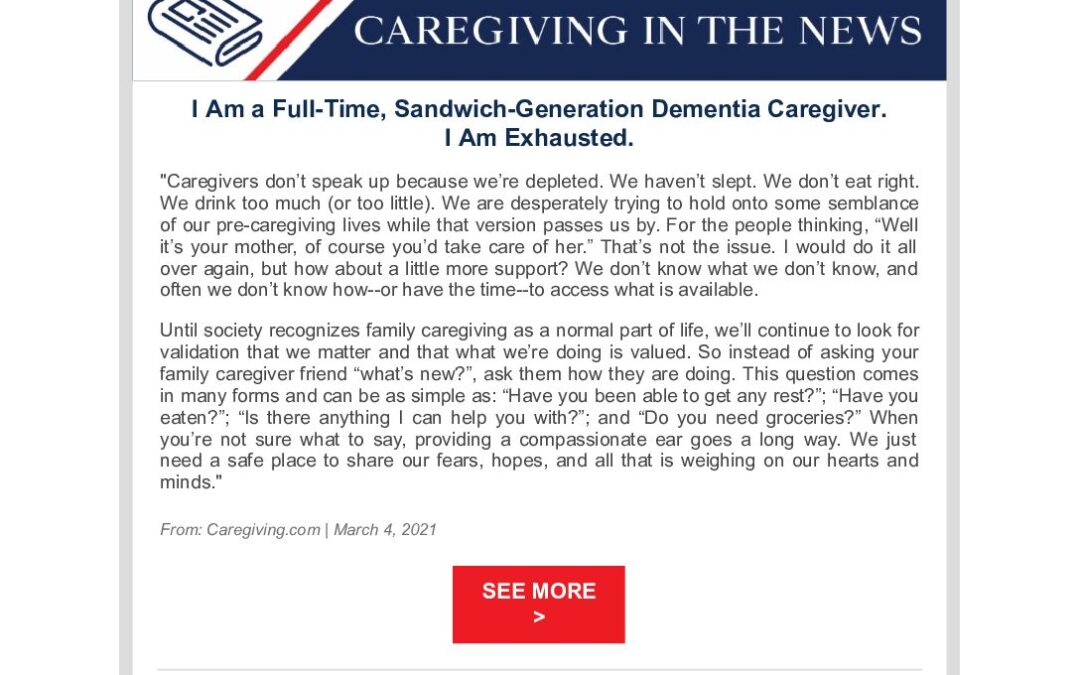 CAREGIVING IN THE NEWS

I Am a Full-Time, Sandwich-Generation Dementia Caregiver. I Am Exhausted.

"Caregivers don't speak up because we're depleted. We haven't slept. We don't eat right. We drink too much (or too little). We are desperately trying to hold onto some semblance of our pre-caregiving lives while that version passes us by. For the people thinking, "Well it's your mother, of course you'd take care of her." That's not the issue. I would do it all over again, but how about a little more support? We don't know what we don't know, and often we don't know how--or have the time--to access what is available.

Until society recognizes family caregiving as a normal part of life, we'll continue to look for validation that we matter and that what we're doing is valued. So instead of asking your family caregiver friend "what's new?", ask them how they are doing. This question comes in many forms and can be as simple as: "Have you been able to get any rest?"; "Have you eaten?"; "Is there anything I can help you with?"; and "Do you need groceries?" When you're not sure what to say, providing a compassionate ear goes a long way. We just need a safe place to share our fears, hopes, and all that is weighing on our hearts and minds."

From: Caregiving.com | March 4, 2021

SEE MORE
>